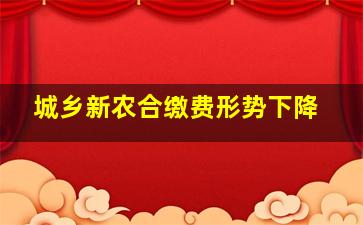 城乡新农合缴费形势下降